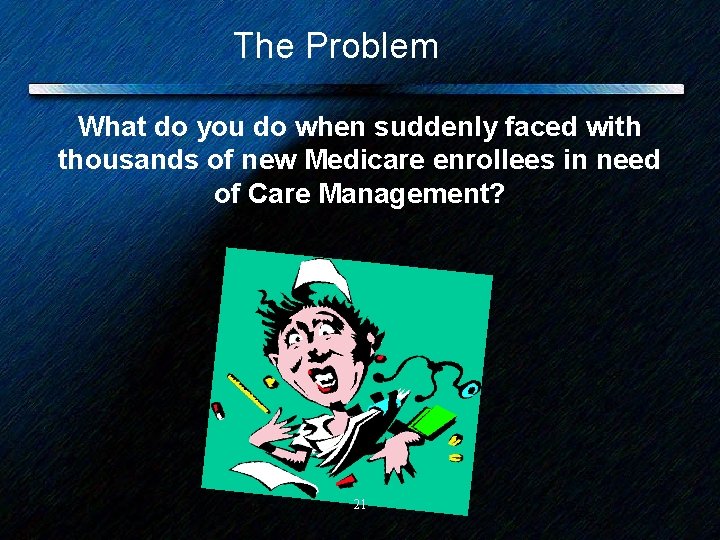 The Problem

What do you do when suddenly faced with thousands of new Medicare enrollees in need of Care Management?

21